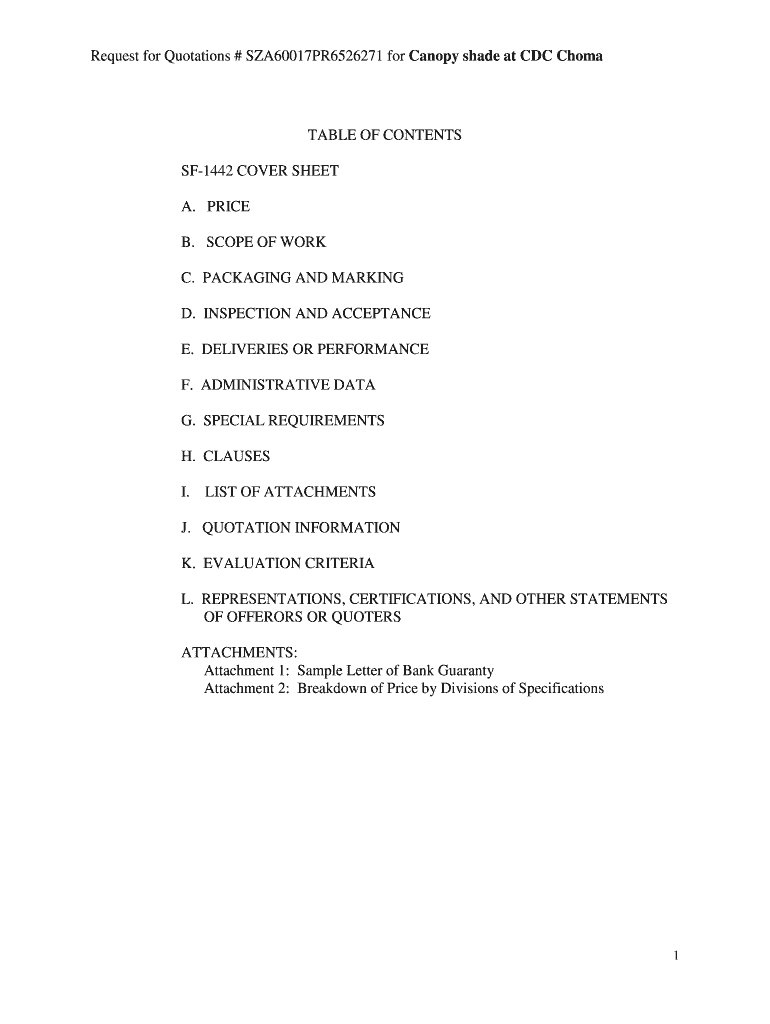 Request for Quotations # SZA60017PR6526271 for Canopy shade at CDC Choma

TABLE OF CONTENTS

SF-1442 COVER SHEET

A. PRICE

B. SCOPE OF WORK

C. PACKAGING AND MARKING

D. INSPECTION AND ACCEPTANCE

E. DELIVERIES OR PERFORMANCE

F. ADMINISTRATIVE DATA

G. SPECIAL REQUIREMENTS

H. CLAUSES

I. LIST OF ATTACHMENTS

J. QUOTATION INFORMATION

K. EVALUATION CRITERIA

L. REPRESENTATIONS, CERTIFICATIONS, AND OTHER STATEMENTS OF OFFERORS OR QUOTERS

ATTACHMENTS:
Attachment 1: Sample Letter of Bank Guaranty
Attachment 2: Breakdown of Price by Divisions of Specifications

1